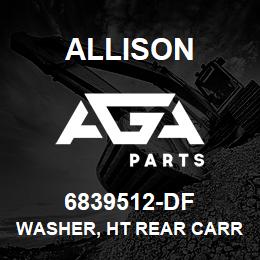 ALLISON

AGA

PARTS

6839512-DF
WASHER, HT REAR CARR